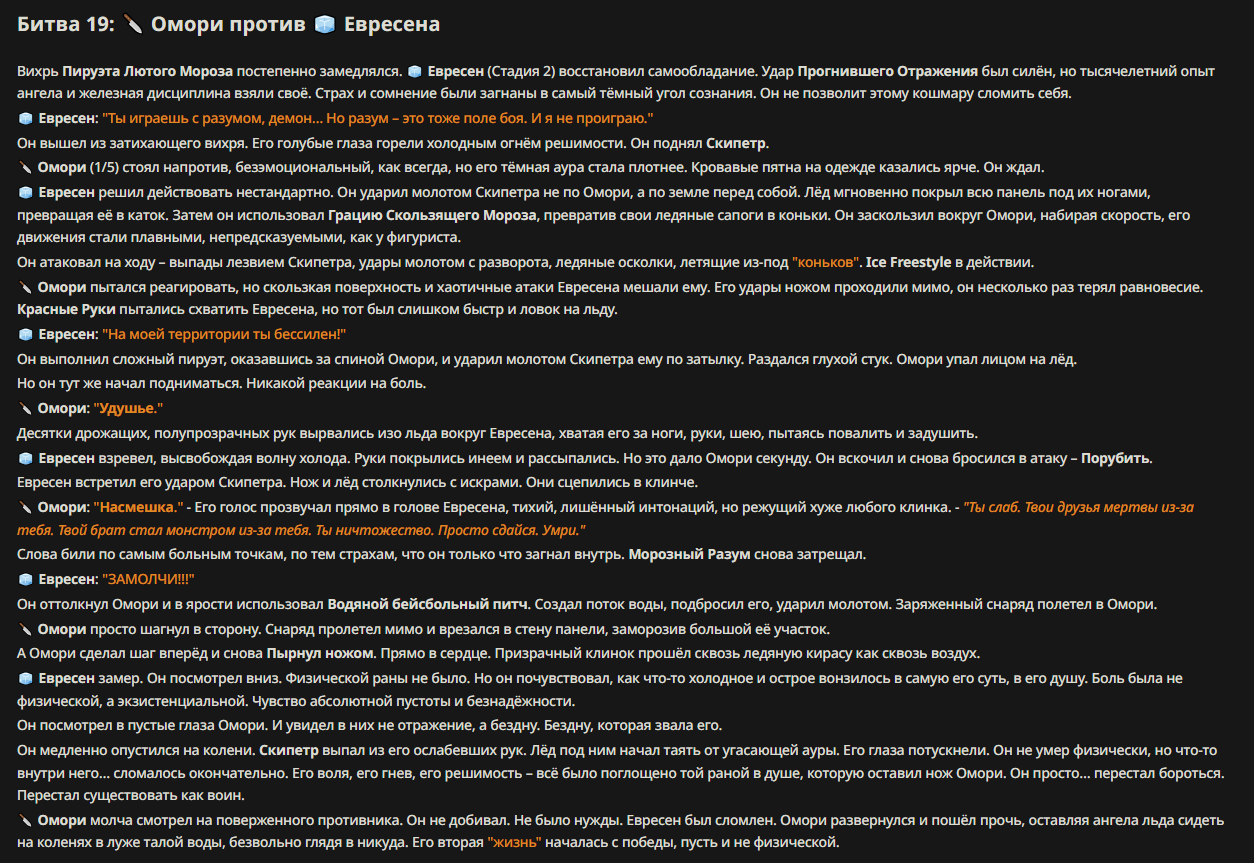 Битва 19: 🔪 Омори против 🧊 Евресена

Вихрь Пируэта Лютого Мороза постепенно замедлялся. 🧊 Евресен (Стадия 2) восстановил самообладание. Удар Прогнившего Отражения был силён, но тысячелетний опыт ангела и железная дисциплина взяли своё. Страх и сомнение были загнаны в самый тёмный угол сознания. Он не позволит этому кошмару сломить себя.

🧊 Евресен: "Ты играешь с разумом, демон... Но разум – это тоже поле боя. И я не проиграю."

Он вышел из затихающего вихря. Его голубые глаза горели холодным огнём решимости. Он поднял Скипетр.

🔪 Омори (1/5) стоял напротив, безэмоциональный, как всегда, но его тёмная аура стала плотнее. Кровавые пятна на одежде казались ярче. Он ждал.

🧊 Евресен решил действовать нестандартно. Он ударил молотом Скипетра не по Омори, а по земле перед собой. Лёд мгновенно покрыл всю панель под их ногами, превращая её в каток. Затем он использовал Грацию Скользящего Мороза, превратив свои ледяные сапоги в коньки. Он заскользил вокруг Омори, набирая скорость, его движения стали плавными, непредсказуемыми, как у фигуриста.

Он атаковал на ходу – выпады лезвием Скипетра, удары молотом с разворота, ледяные осколки, летящие из-под "коньков". Ice Freestyle в действии.

🔪 Омори пытался реагировать, но скользкая поверхность и хаотичные атаки Евресена мешали ему. Его удары ножом проходили мимо, он несколько раз терял равновесие. Красные Руки пытались схватить Евресена, но тот был слишком быстр и ловок на льду.

🧊 Евресен: "На моей территории ты бессилен!"

Он выполнил сложный пируэт, оказавшись за спиной Омори, и ударил молотом Скипетра ему по затылку. Раздался глухой стук. Омори упал лицом на лёд.

Но он тут же начал подниматься. Никакой реакции на боль.

🔪 Омори: "Удушье."

Десятки дрожащих, полупрозрачных рук вырвались изо льда вокруг Евресена, хватая его за ноги, руки, шею, пытаясь повалить и задушить.

🧊 Евресен взревел, высвобождая волну холода. Руки покрылись инеем и рассыпались. Но это дало Омори секунду. Он вскочил и снова бросился в атаку – Порубить.

Евресен встретил его ударом Скипетра. Нож и лёд столкнулись с искрами. Они сцепились в клинче.

🔪 Омори: "Насмешка." - Его голос прозвучал прямо в голове Евресена, тихий, лишённый интонаций, но режущий хуже любого клинка. - "Ты слаб. Твои друзья мертвы из-за тебя. Твой брат стал монстром из-за тебя. Ты ничтожество. Просто сдайся. Умри."

Слова били по самым больным точкам, по тем страхам, что он только что загнал внутрь. Морозный Разум снова затрещал.

🧊 Евресен: "ЗАМОЛЧИ!!!"

Он оттолкнул Омори и в ярости использовал Водяной бейсбольный питч. Создал поток воды, подбросил его, ударил молотом. Заряженный снаряд полетел в Омори.

🔪 Омори просто шагнул в сторону. Снаряд пролетел мимо и врезался в стену панели, заморозив большой её участок.

А Омори сделал шаг вперёд и снова Пырнул ножом. Прямо в сердце. Призрачный клинок прошёл сквозь ледяную кирасу как сквозь воздух.

🧊 Евресен замер. Он посмотрел вниз. Физической раны не было. Но он почувствовал, как что-то холодное и острое вонзилось в самую его суть, в его душу. Боль была не физической, а экзистенциальной. Чувство абсолютной пустоты и безнадёжности.

Он посмотрел в пустые глаза Омори. И увидел в них не отражение, а бездну. Бездну, которая звала его.

Он медленно опустился на колени. Скипетр выпал из его ослабевших рук. Лёд под ним начал таять от угасающей ауры. Его глаза потускнели. Он не умер физически, но что-то внутри него... сломалось окончательно. Его воля, его гнев, его решимость – всё было поглощено той раной в душе, которую оставил нож Омори. Он просто... перестал бороться. Перестал существовать как воин.

🔪 Омори молча смотрел на поверженного противника. Он не добивал. Не было нужды. Евресен был сломлен. Омори развернулся и пошёл прочь, оставляя ангела льда сидеть на коленях в луже талой воды, безвольно глядя в никуда. Его вторая "жизнь" началась с победы, пусть и не физической.